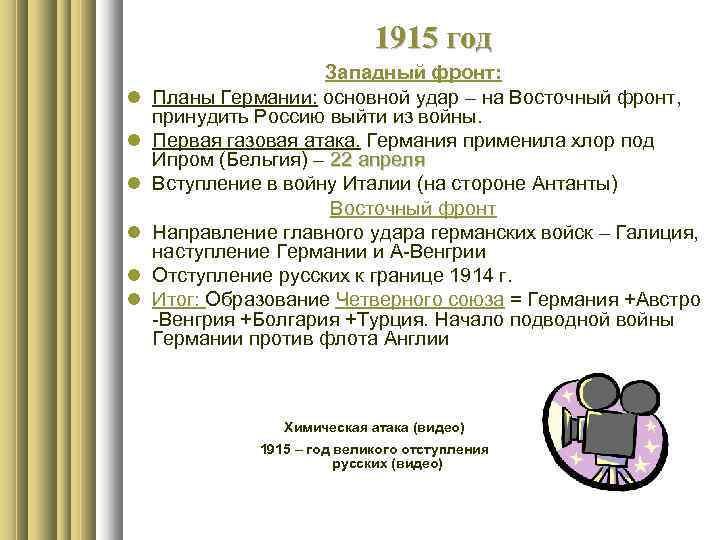 1915 год

Западный фронт:

Планы Германии: основной удар – на Восточный фронт, принудить Россию выйти из войны.

Первая газовая атака. Германия применила хлор под Ипром (Бельгия) – 22 апреля

Вступление в войну Италии (на стороне Антанты)

Восточный фронт

Направление главного удара германских войск – Галиция, наступление Германии и А-Венгрии

Отступление русских к границе 1914 г.

Итог: Образование Четверного союза = Германия +Австро -Венгрия +Болгария +Турция. Начало подводной войны Германии против флота Англии

Химическая атака (видео)

1915 – год великого отступления русских (видео)